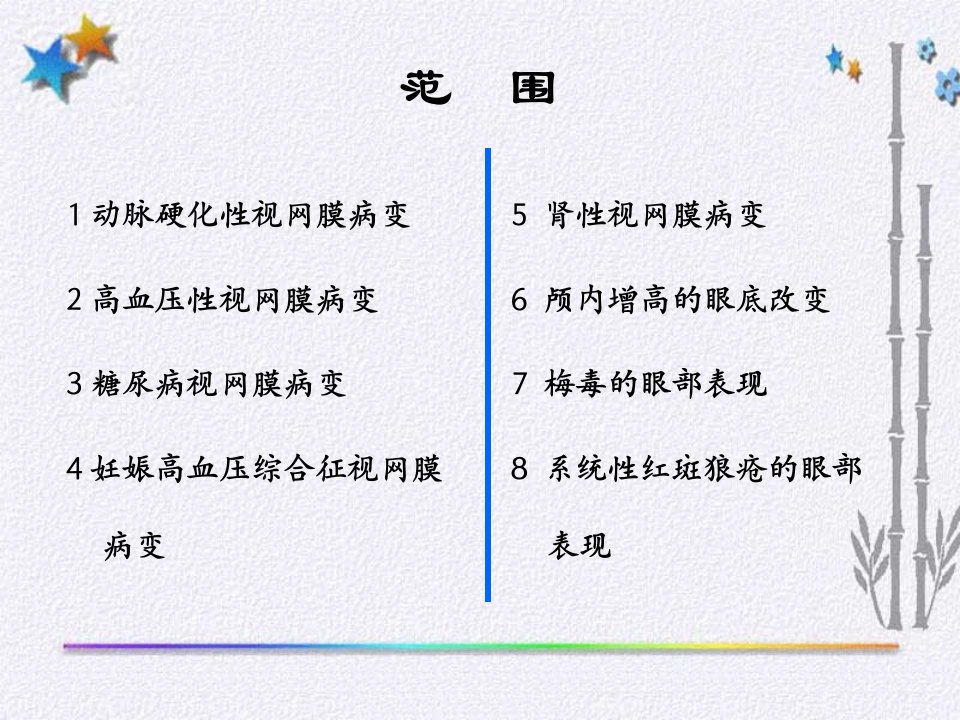 范 围

1动脉硬化性视网膜病变

2高血压性视网膜病变

3糖尿病视网膜病变

4妊娠高血压综合征视网膜病变

5肾性视网膜病变

6颅内增高的眼底改变

7梅毒的眼部表现

8系统性红斑狼疮的眼部表现